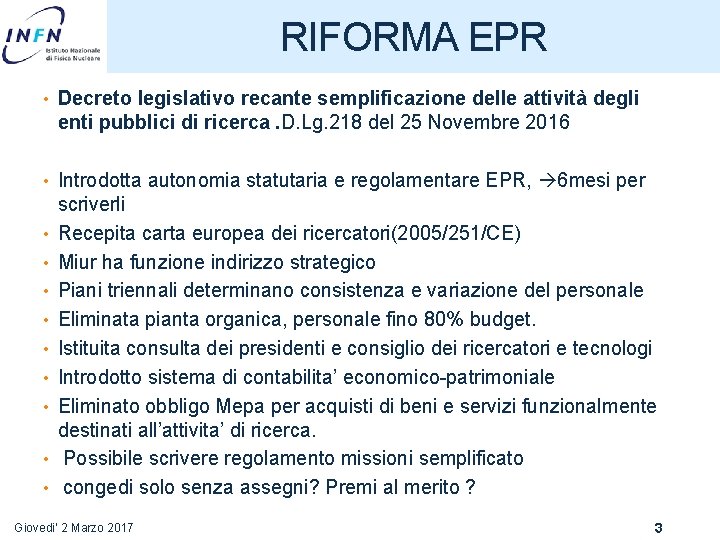 INFN
Istituto Nazionale di Fisica Nucleare

RIFORMA EPR

• Decreto legislativo recante semplificazione delle attività degli enti pubblici di ricerca .D.Lg.218 del 25 Novembre 2016

• Introdotta autonomia statutaria e regolamentare EPR, →6mesi per scriverli
• Recepita carta europea dei ricercatori(2005/251/CE)
• Miur ha funzione indirizzo strategico
• Piani triennali determinano consistenza e variazione del personale
• Eliminata pianta organica, personale fino 80% budget.
• Istituita consulta dei presidenti e consiglio dei ricercatori e tecnologi
• Introdotto sistema di contabilita’ economico-patrimoniale
• Eliminato obbligo Mepa per acquisti di beni e servizi funzionalmente destinati all’attivita’ di ricerca.
• Possibile scrivere regolamento missioni semplificato
• congedi solo senza assegni? Premi al merito ?

Giovedi' 2 Marzo 2017

3